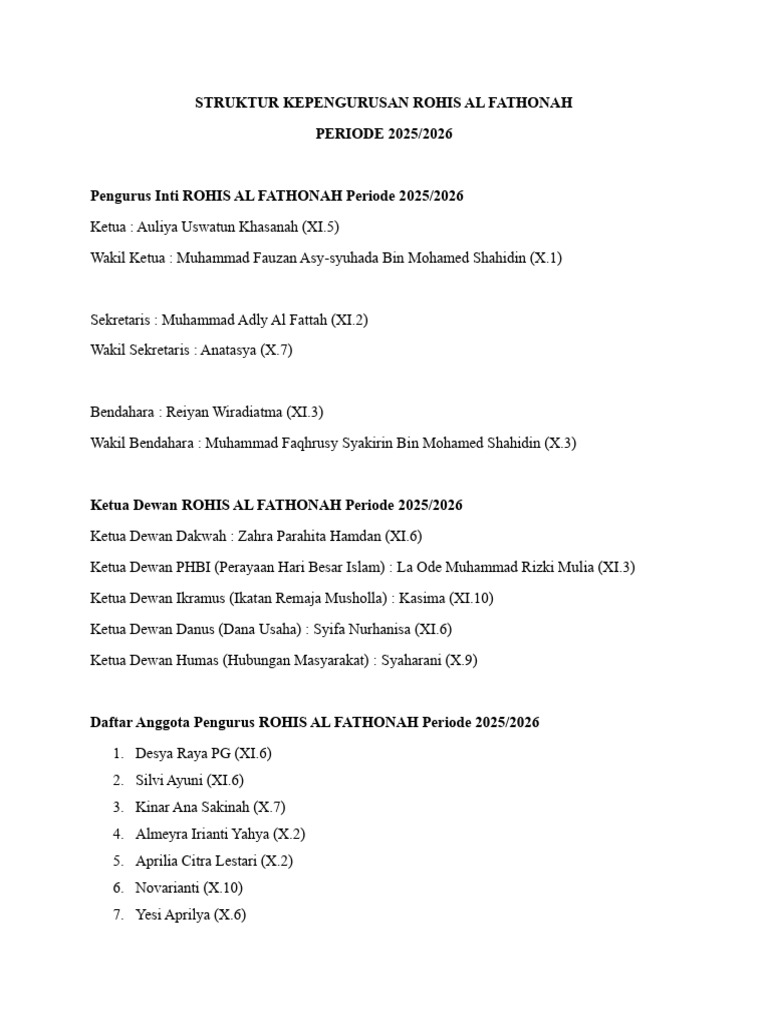 STRUKTUR KEPENGURUSAN ROHIS AL FATHONAH

PERIODE 2025/2026

Pengurus Inti ROHIS AL FATHONAH Periode 2025/2026

Ketua : Auliya Uswatun Khasanah (XI.5)

Wakil Ketua : Muhammad Fauzan Asy-syuhada Bin Mohamed Shahidin (X.1)

Sekretaris : Muhammad Adly Al Fattah (XI.2)

Wakil Sekretaris : Anatasya (X.7)

Bendahara : Reiyan Wiradiatma (XI.3)

Wakil Bendahara : Muhammad Faqhrusy Syakirin Bin Mohamed Shahidin (X.3)

Ketua Dewan ROHIS AL FATHONAH Periode 2025/2026

Ketua Dewan Dakwah : Zahra Parahita Hamdan (XI.6)

Ketua Dewan PHBI (Perayaan Hari Besar Islam) : La Ode Muhammad Rizki Mulia (XI.3)

Ketua Dewan Ikramus (Ikatan Remaja Musholla) : Kasima (XI.10)

Ketua Dewan Danus (Dana Usaha) : Syifa Nurhanisa (XI.6)

Ketua Dewan Humas (Hubungan Masyarakat) : Syaharani (X.9)

Daftar Anggota Pengurus ROHIS AL FATHONAH Periode 2025/2026

1. Desya Raya PG (XI.6)
2. Silvi Ayuni (XI.6)
3. Kinar Ana Sakinah (X.7)
4. Almeyra Irianti Yahya (X.2)
5. Aprilia Citra Lestari (X.2)
6. Novarianti (X.10)
7. Yesi Aprilya (X.6)